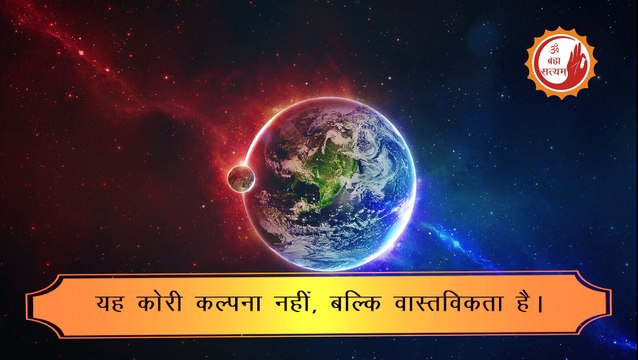 ॐ ब्रह्म सत्यम

यह कोरी कल्पना नहीं, बल्कि वास्तविकता है।